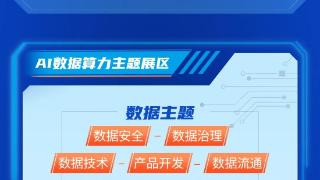 AI数据算力主题展区

数据主题

数据安全 - 数据治理

数据技术 - 产品开发 - 数据流通